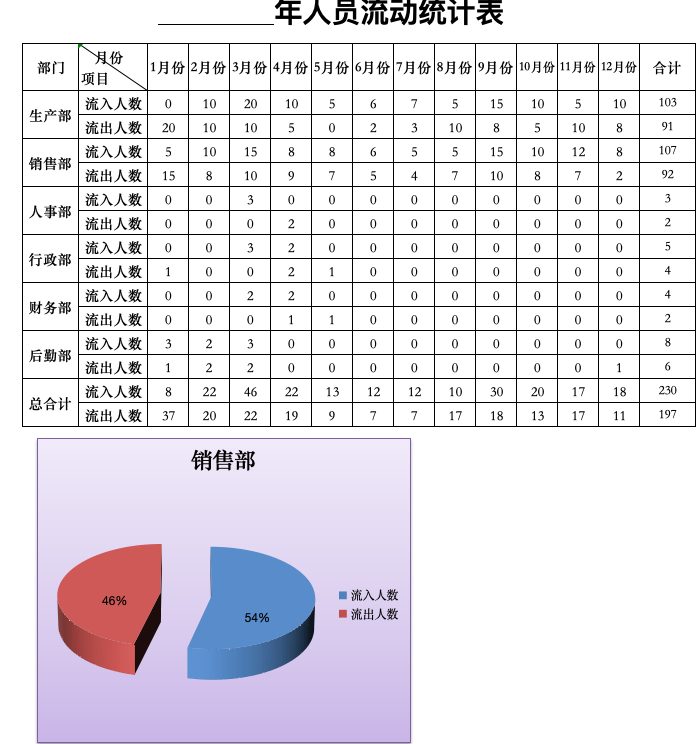 ____年人员流动统计表

| 部门 | 月份 项目 | 1月份 | 2月份 | 3月份 | 4月份 | 5月份 | 6月份 | 7月份 | 8月份 | 9月份 | 10月份 | 11月份 | 12月份 | 合计 |
|---|---|---|---|---|---|---|---|---|---|---|---|---|---|---|
| 生产部 | 流入人数 | 0 | 10 | 20 | 10 | 5 | 6 | 7 | 5 | 15 | 10 | 5 | 10 | 103 |
|  | 流出人数 | 20 | 10 | 10 | 5 | 0 | 2 | 3 | 10 | 8 | 5 | 10 | 8 | 91 |
| 销售部 | 流入人数 | 5 | 10 | 15 | 8 | 8 | 6 | 5 | 5 | 15 | 10 | 12 | 8 | 107 |
|  | 流出人数 | 15 | 8 | 10 | 9 | 7 | 5 | 4 | 7 | 10 | 8 | 7 | 2 | 92 |
| 人事部 | 流入人数 | 0 | 0 | 3 | 0 | 0 | 0 | 0 | 0 | 0 | 0 | 0 | 0 | 3 |
|  | 流出人数 | 0 | 0 | 0 | 2 | 0 | 0 | 0 | 0 | 0 | 0 | 0 | 0 | 2 |
| 行政部 | 流入人数 | 0 | 0 | 3 | 2 | 0 | 0 | 0 | 0 | 0 | 0 | 0 | 0 | 5 |
|  | 流出人数 | 1 | 0 | 0 | 2 | 1 | 0 | 0 | 0 | 0 | 0 | 0 | 0 | 4 |
| 财务部 | 流入人数 | 0 | 0 | 2 | 2 | 0 | 0 | 0 | 0 | 0 | 0 | 0 | 0 | 4 |
|  | 流出人数 | 0 | 0 | 0 | 1 | 1 | 0 | 0 | 0 | 0 | 0 | 0 | 0 | 2 |
| 后勤部 | 流入人数 | 3 | 2 | 3 | 0 | 0 | 0 | 0 | 0 | 0 | 0 | 0 | 0 | 8 |
|  | 流出人数 | 1 | 2 | 2 | 0 | 0 | 0 | 0 | 0 | 0 | 0 | 0 | 1 | 6 |
| 总合计 | 流入人数 | 8 | 22 | 46 | 22 | 13 | 12 | 12 | 10 | 30 | 20 | 17 | 18 | 230 |
|  | 流出人数 | 37 | 20 | 22 | 19 | 9 | 7 | 7 | 17 | 18 | 13 | 17 | 11 | 197 |

销售部

46%

54%

流入人数
流出人数